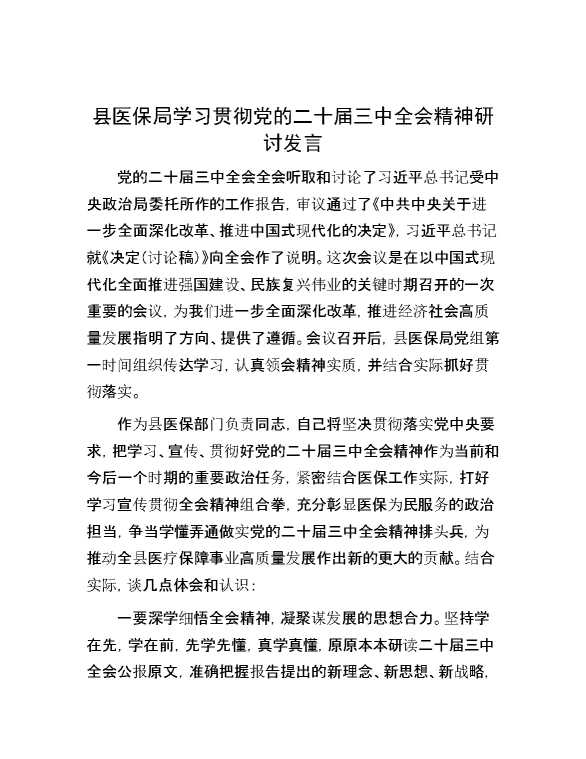 县医保局学习贯彻党的二十届三中全会精神研讨发言

党的二十届三中全会全会听取和讨论了习近平总书记受中央政治局委托所作的工作报告，审议通过了《中共中央关于进一步全面深化改革、推进中国式现代化的决定》，习近平总书记就《决定(讨论稿)》向全会作了说明。这次会议是在以中国式现代化全面推进强国建设、民族复兴伟业的关键时期召开的一次重要的会议，为我们进一步全面深化改革，推进经济社会高质量发展指明了方向、提供了遵循。会议召开后，县医保局党组第一时间组织传达学习，认真领会精神实质，并结合实际抓好贯彻落实。

作为县医保部门负责同志，自己将坚决贯彻落实党中央要求，把学习、宣传、贯彻好党的二十届三中全会精神作为当前和今后一个时期的重要政治任务，紧密结合医保工作实际，打好学习宣传贯彻全会精神组合拳，充分彰显医保为民服务的政治担当，争当学懂弄通做实党的二十届三中全会精神排头兵，为推动全县医疗保障事业高质量发展作出新的更大的贡献。结合实际，谈几点体会和认识：

一要深学细悟全会精神，凝聚谋发展的思想合力。坚持学在先，学在前，先学先懂，真学真懂，原原本本研读二十届三中全会公报原文，准确把握报告提出的新理念、新思想、新战略，